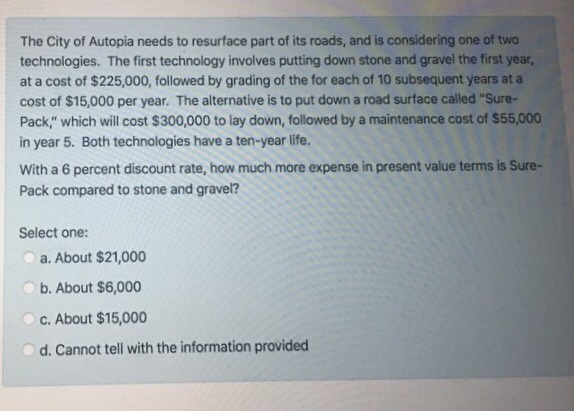 The City of Autopia needs to resurface part of its roads, and is considering one of two technologies. The first technology involves putting down stone and gravel the first year, at a cost of $225,000, followed by grading of the for each of 10 subsequent years at a cost of $15,000 per year. The alternative is to put down a road surface called "Sure-Pack," which will cost $300,000 to lay down, followed by a maintenance cost of $55,000 in year 5. Both technologies have a ten-year life.

With a 6 percent discount rate, how much more expense in present value terms is Sure-Pack compared to stone and gravel?

Select one:

a. About $21,000

b. About $6,000

c. About $15,000

d. Cannot tell with the information provided